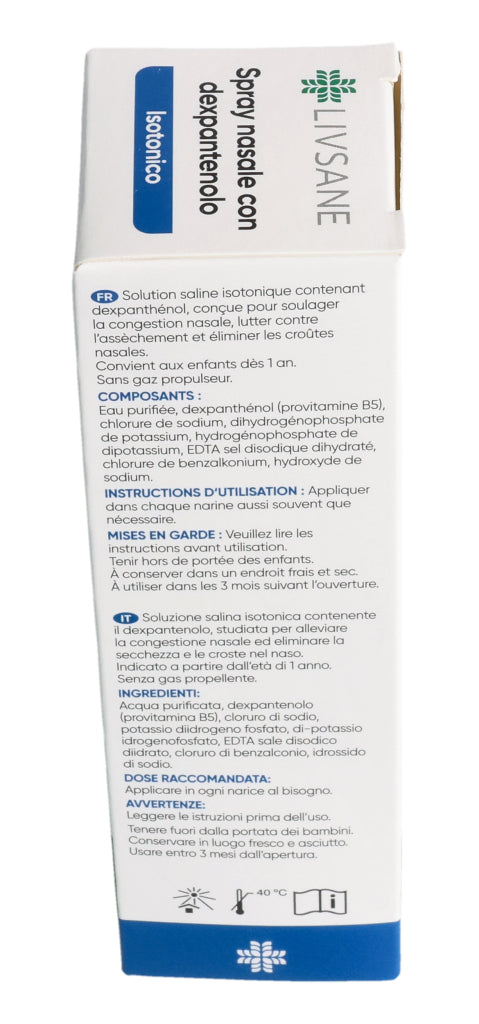 LIVSANE

Spray nasale con dexpantenolo

Isotonico

FR Solution saline isotonique contenant dexpanthénol, conçue pour soulager la congestion nasale, lutter contre l'assèchement et éliminer les croûtes nasales.
Convient aux enfants dès 1 an.
Sans gaz propulseur.

COMPOSANTS :
Eau purifiée, dexpanthénol (provitamine B5), chlorure de sodium, dihydrogénophosphate de potassium, hydrogénophosphate de dipotassium, EDTA sel disodique dihydraté, chlorure de benzalkonium, hydroxyde de sodium.

INSTRUCTIONS D'UTILISATION : Appliquer dans chaque narine aussi souvent que nécessaire.

MISES EN GARDE : Veuillez lire les instructions avant utilisation.
Tenir hors de portée des enfants.
À conserver dans un endroit frais et sec.
À utiliser dans les 3 mois suivant l'ouverture.

IT Soluzione salina isotonica contenente il dexpantenolo, studiata per alleviare la congestione nasale ed eliminare la secchezza e le croste nel naso.
Indicato a partire dall'età di 1 anno.
Senza gas propellente.

INGREDIENTI:
Acqua purificata, dexpantenolo (provitamina B5), cloruro di sodio, potassio diidrogeno fosfato, di-potassio idrogenofosfato, EDTA sale disodico diidrato, cloruro di benzalconio, idrossido di sodio.

DOSE RACCOMANDATA:
Applicare in ogni narice al bisogno.

AVVERTENZE:
Leggere le istruzioni prima dell'uso.
Tenere fuori dalla portata dei bambini.
Conservare in luogo fresco e asciutto.
Usare entro 3 mesi dall'apertura.

40 °C

i